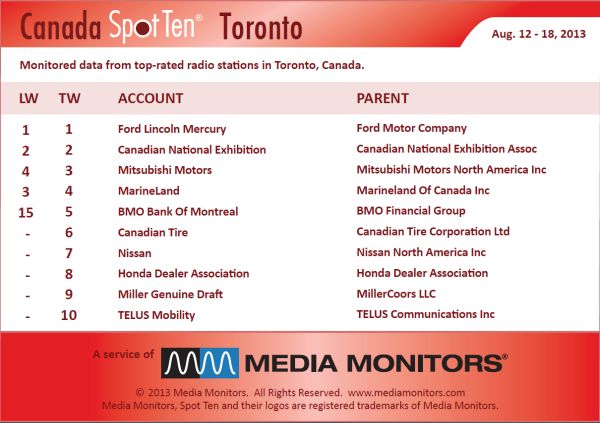 Canada SpotTen® Toronto

Aug. 12 - 18, 2013

Monitored data from top-rated radio stations in Toronto, Canada.

| LW | TW | ACCOUNT | PARENT |
|---|---|---|---|
| 1 | 1 | Ford Lincoln Mercury | Ford Motor Company |
| 2 | 2 | Canadian National Exhibition | Canadian National Exhibition Assoc |
| 4 | 3 | Mitsubishi Motors | Mitsubishi Motors North America Inc |
| 3 | 4 | MarineLand | Marineland Of Canada Inc |
| 15 | 5 | BMO Bank Of Montreal | BMO Financial Group |
| - | 6 | Canadian Tire | Canadian Tire Corporation Ltd |
| - | 7 | Nissan | Nissan North America Inc |
| - | 8 | Honda Dealer Association | Honda Dealer Association |
| - | 9 | Miller Genuine Draft | MillerCoors LLC |
| - | 10 | TELUS Mobility | TELUS Communications Inc |

A service of MEDIA MONITORS®

© 2013 Media Monitors. All Rights Reserved. www.mediamonitors.com
Media Monitors, Spot Ten and their logos are registered trademarks of Media Monitors.